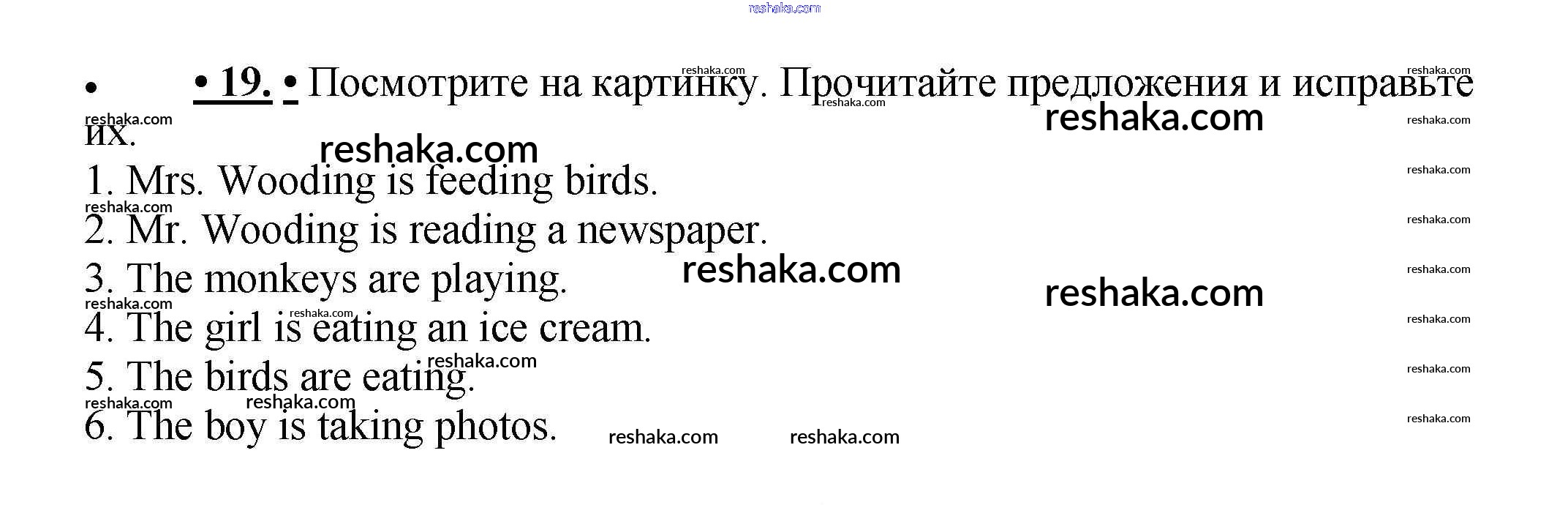 • • 19. • Посмотрите на картинку. Прочитайте предложения и исправьте их.

1. Mrs. Wooding is feeding birds.
2. Mr. Wooding is reading a newspaper.
3. The monkeys are playing.
4. The girl is eating an ice cream.
5. The birds are eating.
6. The boy is taking photos.

reshaka.com